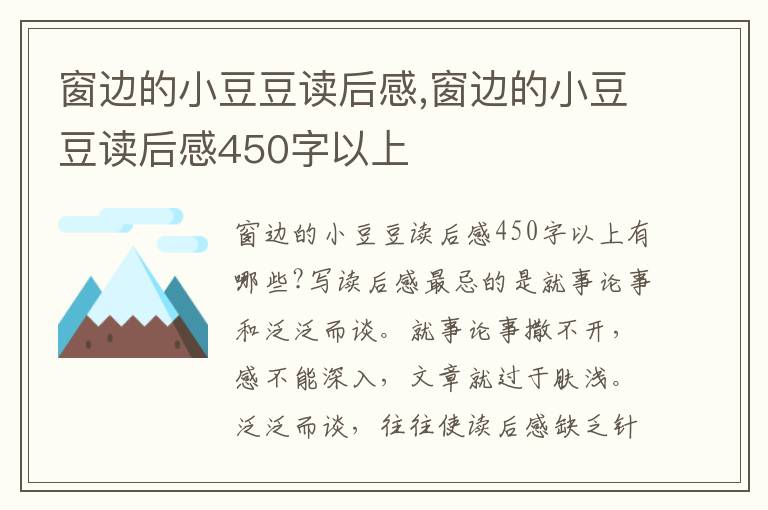 窗边的小豆豆读后感,窗边的小豆豆读后感450字以上

窗边的小豆豆读后感450字以上有哪些?写读后感最忌的是就事论事和泛泛而谈。就事论事撒不开，感不能深入，文章就过于肤浅。泛泛而谈，往往使读后感缺乏针